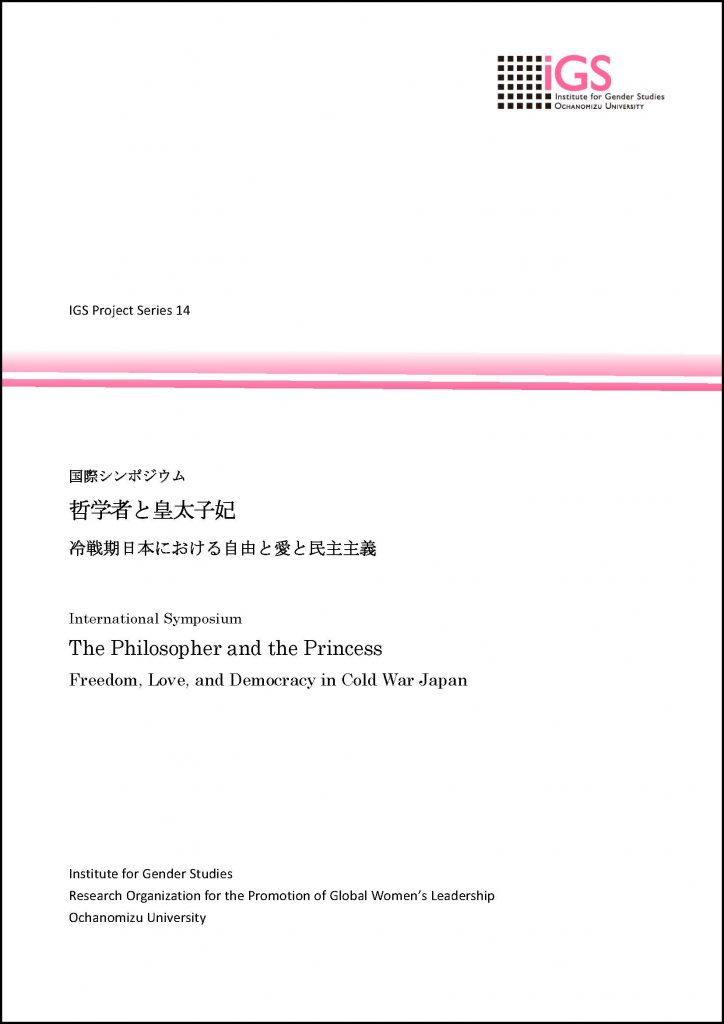 iGS
Institute for Gender Studies
OCHANOMIZU UNIVERSITY

IGS Project Series 14

国際シンポジウム

哲学者と皇太子妃

冷戦期日本における自由と愛と民主主義

International Symposium

The Philosopher and the Princess

Freedom, Love, and Democracy in Cold War Japan

Institute for Gender Studies
Research Organization for the Promotion of Global Women's Leadership
Ochanomizu University